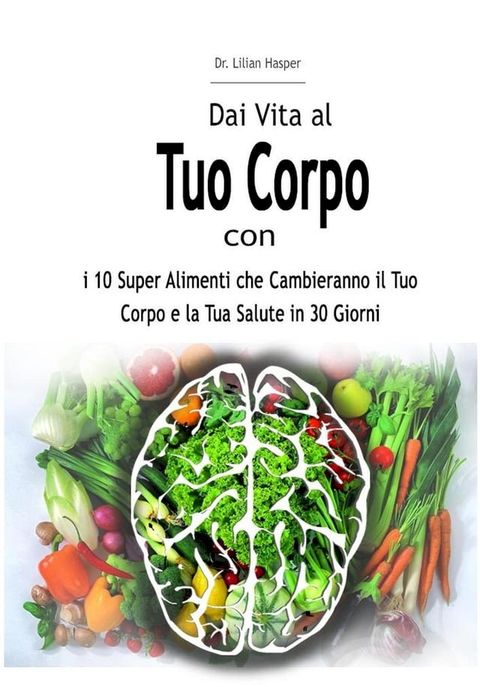 Dr. Lilian Hasper

Dai Vita al

Tuo Corpo

con

i 10 Super Alimenti che Cambieranno il Tuo Corpo e la Tua Salute in 30 Giorni